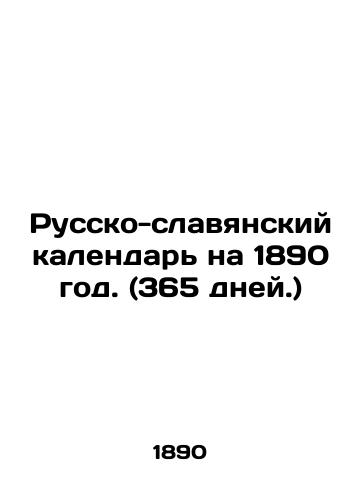 Русско-славянский календарь на 1890 год. (365 дней.)

1890